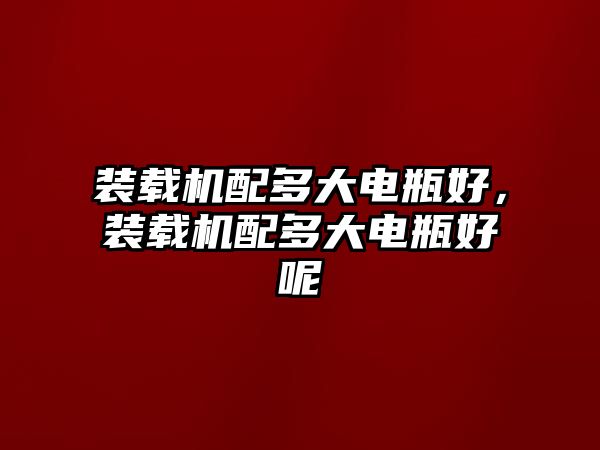 装载机配多大电瓶好，装载机配多大电瓶好呢